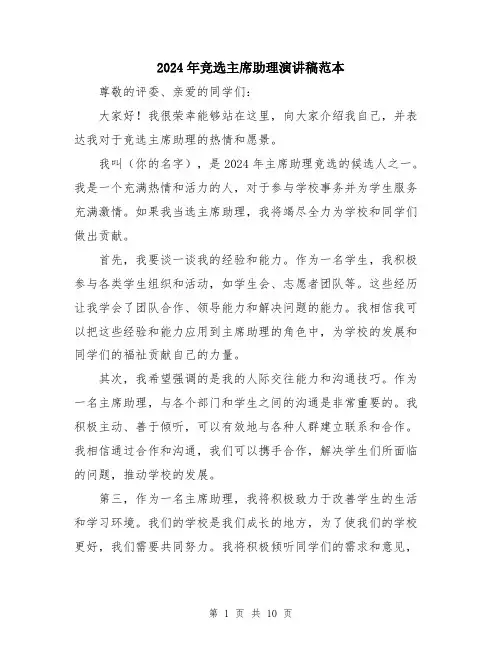 2024年竞选主席助理演讲稿范本

尊敬的评委、亲爱的同学们：

大家好！我很荣幸能够站在这里，向大家介绍我自己，并表达我对于竞选主席助理的热情和愿景。

我叫（你的名字），是2024年主席助理竞选的候选人之一。我是一个充满热情和活力的人，对于参与学校事务并为学生服务充满激情。如果我当选主席助理，我将竭尽全力为学校和同学们做出贡献。

首先，我要谈一谈我的经验和能力。作为一名学生，我积极参与各类学生组织和活动，如学生会、志愿者团队等。这些经历让我学会了团队合作、领导能力和解决问题的能力。我相信我可以把这些经验和能力应用到主席助理的角色中，为学校的发展和同学们的福祉贡献自己的力量。

其次，我希望强调的是我的人际交往能力和沟通技巧。作为一名主席助理，与各个部门和学生之间的沟通是非常重要的。我积极主动、善于倾听，可以有效地与各种人群建立联系和合作。我相信通过合作和沟通，我们可以携手合作，解决学生们所面临的问题，推动学校的发展。

第三，作为一名主席助理，我将积极致力于改善学生的生活和学习环境。我们的学校是我们成长的地方，为了使我们的学校更好，我们需要共同努力。我将积极倾听同学们的需求和意见，

第 1 页 共 10 页